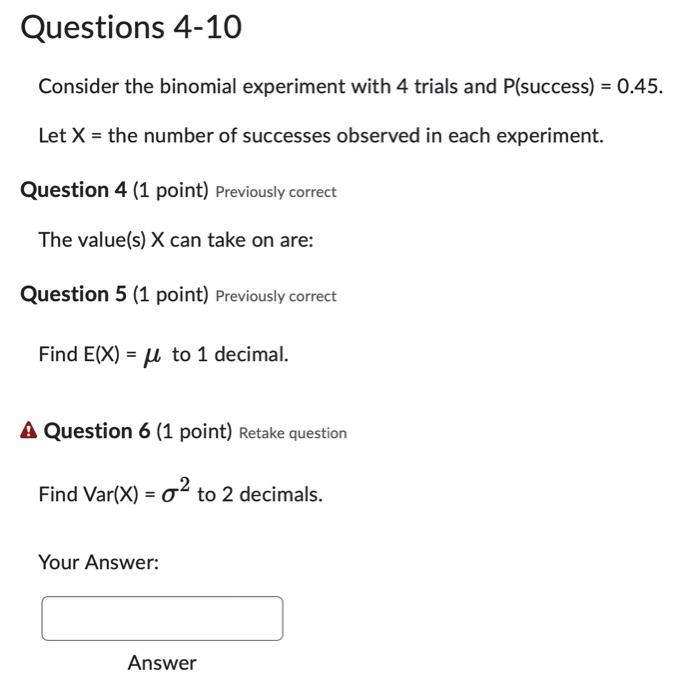 Questions 4-10

Consider the binomial experiment with 4 trials and P(success) = 0.45.

Let X = the number of successes observed in each experiment.

Question 4 (1 point) Previously correct

The value(s) X can take on are:

Question 5 (1 point) Previously correct

Find E(X) = $\mu$ to 1 decimal.

Question 6 (1 point) Retake question

Find Var(X) = $\sigma^2$ to 2 decimals.

Your Answer:

Answer